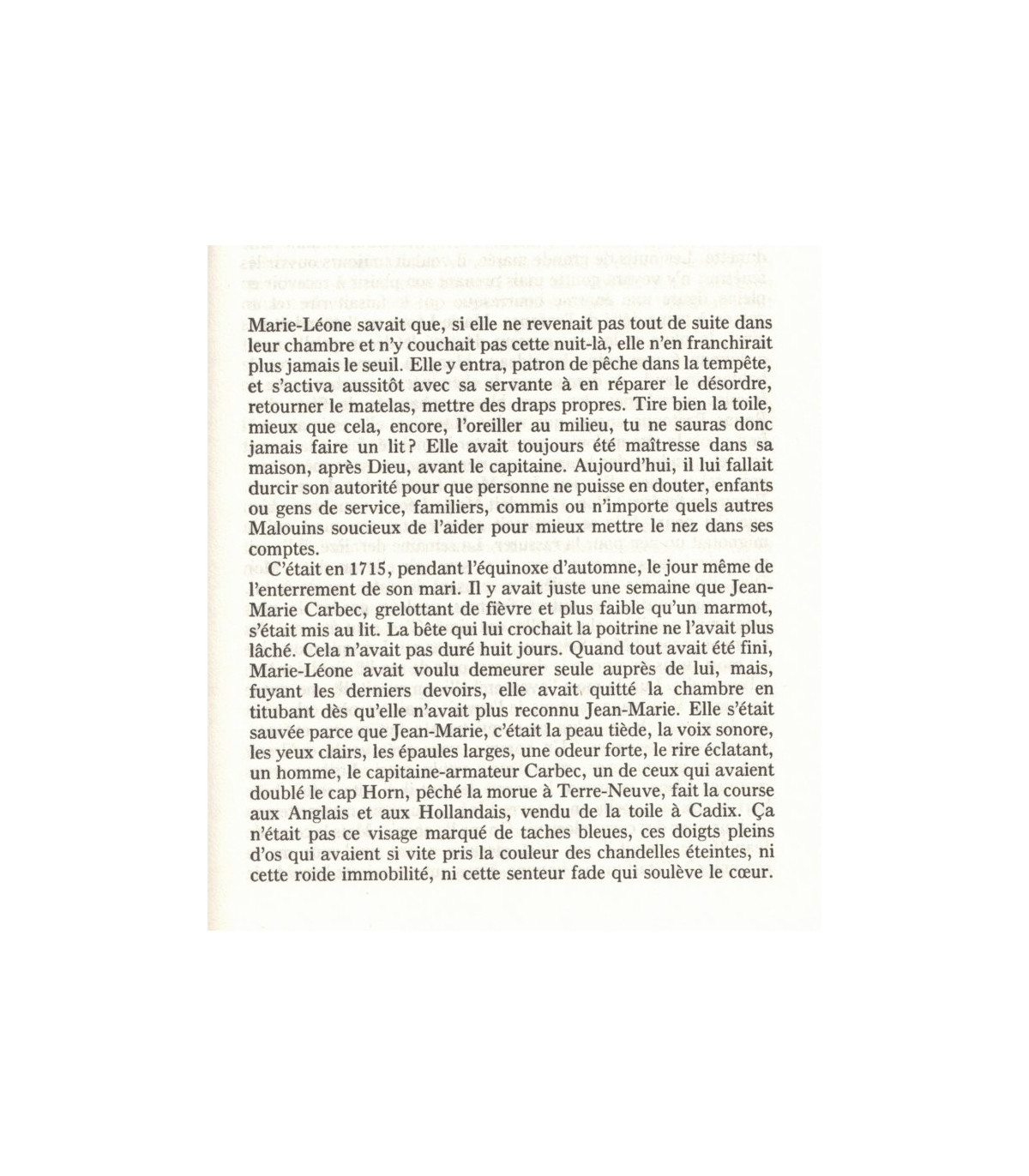 Marie-Léone savait que, si elle ne revenait pas tout de suite dans leur chambre et n'y couchait pas cette nuit-là, elle n'en franchirait plus jamais le seuil. Elle y entra, patron de pêche dans la tempête, et s'activa aussitôt avec sa servante à en réparer le désordre, retourner le matelas, mettre des draps propres. Tire bien la toile, mieux que cela, encore, l'oreiller au milieu, tu ne sauras donc jamais faire un lit ? Elle avait toujours été maîtresse dans sa maison, après Dieu, avant le capitaine. Aujourd'hui, il lui fallait durcir son autorité pour que personne ne puisse en douter, enfants ou gens de service, familiers, commis ou n'importe quels autres Malouins soucieux de l'aider pour mieux mettre le nez dans ses comptes.

C'était en 1715, pendant l'équinoxe d'automne, le jour même de l'enterrement de son mari. Il y avait juste une semaine que Jean-Marie Carbec, grelottant de fièvre et plus faible qu'un marmot, s'était mis au lit. La bête qui lui crochait la poitrine ne l'avait plus lâché. Cela n'avait pas duré huit jours. Quand tout avait été fini, Marie-Léone avait voulu demeurer seule auprès de lui, mais, fuyant les derniers devoirs, elle avait quitté la chambre en titubant dès qu'elle n'avait plus reconnu Jean-Marie. Elle s'était sauvée parce que Jean-Marie, c'était la peau tiède, la voix sonore, les yeux clairs, les épaules larges, une odeur forte, le rire éclatant, un homme, le capitaine-armateur Carbec, un de ceux qui avaient doublé le cap Horn, pêché la morue à Terre-Neuve, fait la course aux Anglais et aux Hollandais, vendu de la toile à Cadix. Ça n'était pas ce visage marqué de taches bleues, ces doigts pleins d'os qui avaient si vite pris la couleur des chandelles éteintes, ni cette roide immobilité, ni cette senteur fade qui soulève le cœur.